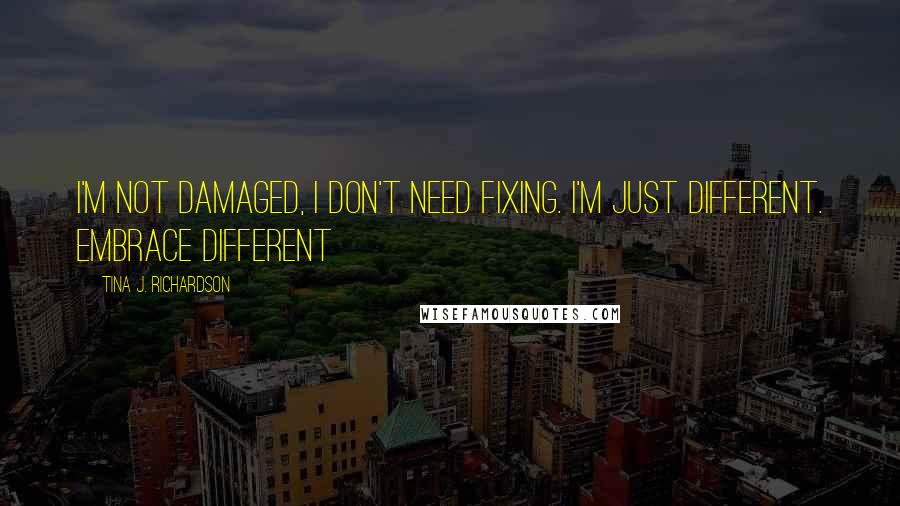 I'M NOT DAMAGED, I DON'T NEED FIXING. I'M JUST DIFFERENT. EMBRACE DIFFERENT

TINA J. RICHARDSON

WISEFAMOUSQUOTES.COM